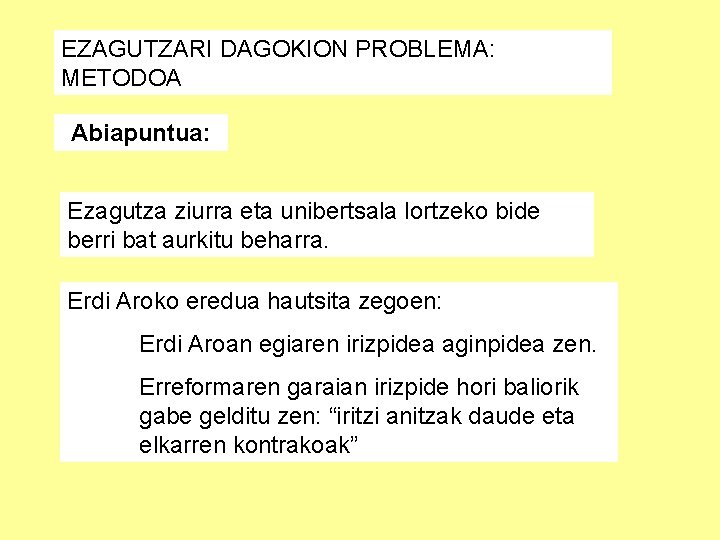 EZAGUTZARI DAGOKION PROBLEMA: METODOA

Abiapuntua:

Ezagutza ziurra eta unibertsala lortzeko bide berri bat aurkitu beharra.

Erdi Aroko eredua hautsita zegoen:

Erdi Aroan egiaren irizpidea aginpidea zen.

Erreformaren garaian irizpide hori baliorik gabe gelditu zen: “iritzi anitzak daude eta elkarren kontrakoak”